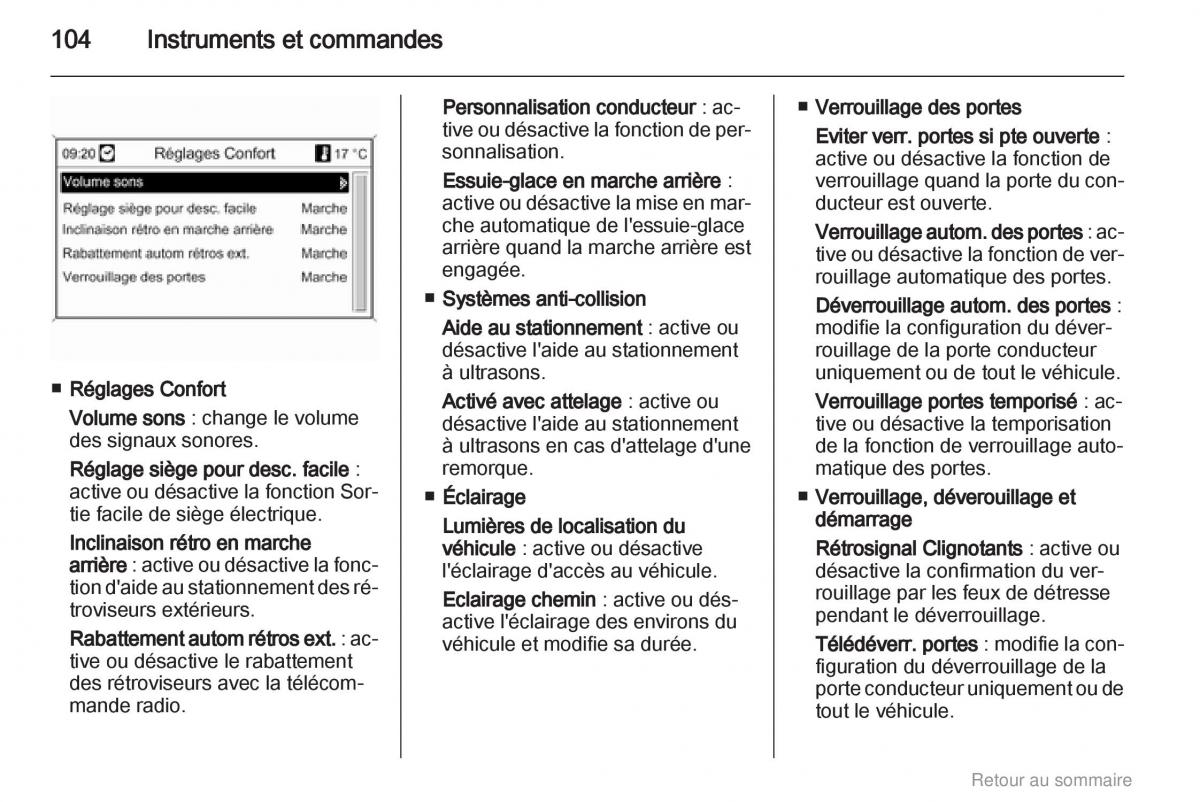 104 Instruments et commandes

09:20 Réglages Confort 17 °C
Volume sons
Réglage siège pour desc. facile Marche
Inclinaison rétro en marche arrière Marche
Rabattement autom rétros ext. Marche
Verrouillage des portes Marche

■ Réglages Confort
Volume sons : change le volume des signaux sonores.
Réglage siège pour desc. facile : active ou désactive la fonction Sortie facile de siège électrique.
Inclinaison rétro en marche arrière : active ou désactive la fonction d'aide au stationnement des rétroviseurs extérieurs.
Rabattement autom rétros ext. : active ou désactive le rabattement des rétroviseurs avec la télécommande radio.

Personnalisation conducteur : active ou désactive la fonction de personnalisation.
Essuie-glace en marche arrière : active ou désactive la mise en marche automatique de l'essuie-glace arrière quand la marche arrière est engagée.
■ Systèmes anti-collision
Aide au stationnement : active ou désactive l'aide au stationnement à ultrasons.
Activé avec attelage : active ou désactive l'aide au stationnement à ultrasons en cas d'attelage d'une remorque.
■ Éclairage
Lumières de localisation du véhicule : active ou désactive l'éclairage d'accès au véhicule.
Eclairage chemin : active ou désactive l'éclairage des environs du véhicule et modifie sa durée.

■ Verrouillage des portes
Eviter verr. portes si pte ouverte : active ou désactive la fonction de verrouillage quand la porte du conducteur est ouverte.
Verrouillage autom. des portes : active ou désactive la fonction de verrouillage automatique des portes.
Déverrouillage autom. des portes : modifie la configuration du déverrouillage de la porte conducteur uniquement ou de tout le véhicule.
Verrouillage portes temporisé : active ou désactive la temporisation de la fonction de verrouillage automatique des portes.
■ Verrouillage, déverouillage et démarrage
Rétrosignal Clignotants : active ou désactive la confirmation du verrouillage par les feux de détresse pendant le déverrouillage.
Télédéverr. portes : modifie la configuration du déverrouillage de la porte conducteur uniquement ou de tout le véhicule.

Retour au sommaire